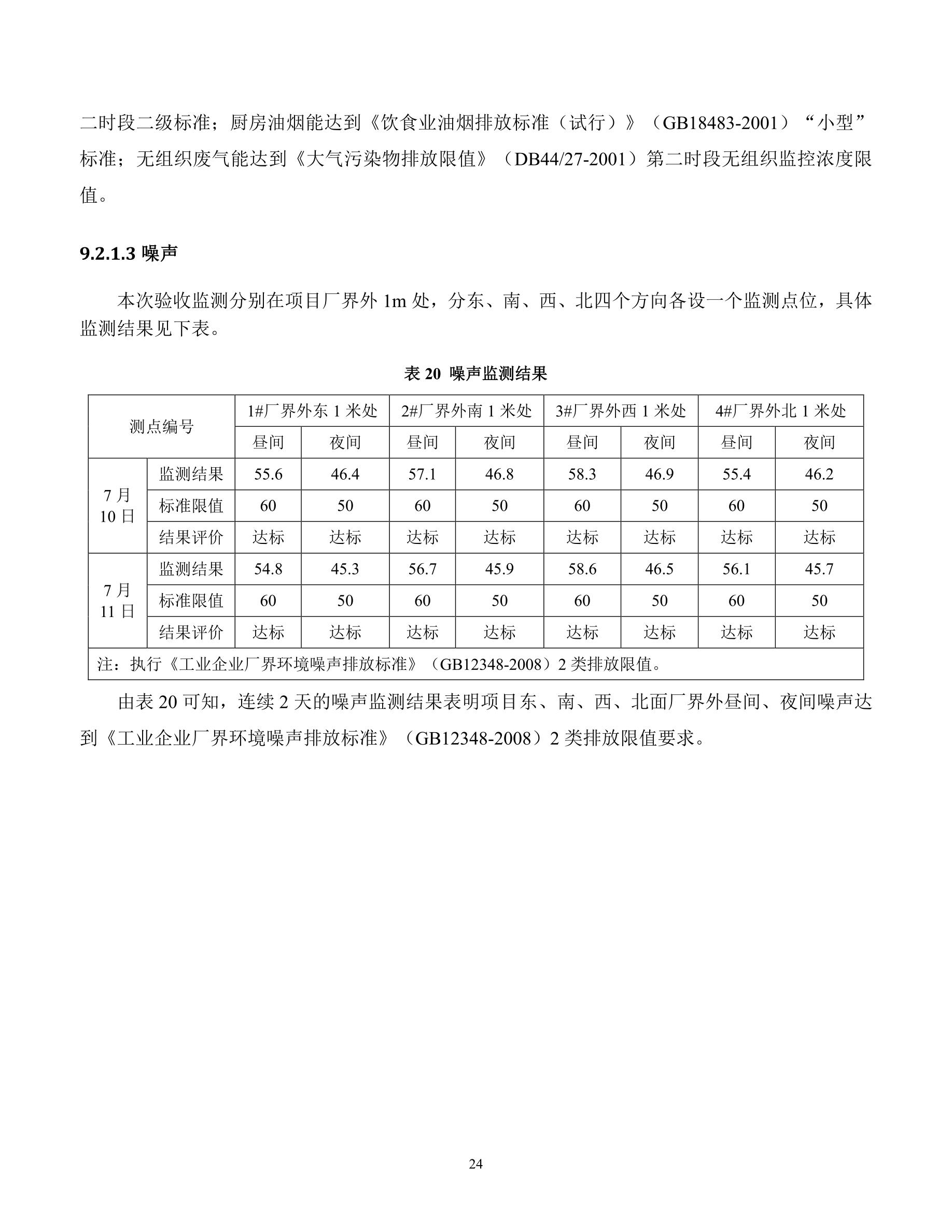 二时段二级标准；厨房油烟能达到《饮食业油烟排放标准（试行）》（GB18483-2001）“小型”标准；无组织废气能达到《大气污染物排放限值》（DB44/27-2001）第二时段无组织监控浓度限值。

9.2.1.3 噪声

本次验收监测分别在项目厂界外 1m 处，分东、南、西、北四个方向各设一个监测点位，具体监测结果见下表。

表 20 噪声监测结果

| 测点编号 | | 1#厂界外东 1 米处 | | 2#厂界外南 1 米处 | | 3#厂界外西 1 米处 | | 4#厂界外北 1 米处 | |
|---|---|---|---|---|---|---|---|---|---|
| | | 昼间 | 夜间 | 昼间 | 夜间 | 昼间 | 夜间 | 昼间 | 夜间 |
| 7 月 10 日 | 监测结果 | 55.6 | 46.4 | 57.1 | 46.8 | 58.3 | 46.9 | 55.4 | 46.2 |
| | 标准限值 | 60 | 50 | 60 | 50 | 60 | 50 | 60 | 50 |
| | 结果评价 | 达标 | 达标 | 达标 | 达标 | 达标 | 达标 | 达标 | 达标 |
| 7 月 11 日 | 监测结果 | 54.8 | 45.3 | 56.7 | 45.9 | 58.6 | 46.5 | 56.1 | 45.7 |
| | 标准限值 | 60 | 50 | 60 | 50 | 60 | 50 | 60 | 50 |
| | 结果评价 | 达标 | 达标 | 达标 | 达标 | 达标 | 达标 | 达标 | 达标 |
| 注：执行《工业企业厂界环境噪声排放标准》（GB12348-2008）2 类排放限值。 | | | | | | | | | |

由表 20 可知，连续 2 天的噪声监测结果表明项目东、南、西、北面厂界外昼间、夜间噪声达到《工业企业厂界环境噪声排放标准》（GB12348-2008）2 类排放限值要求。

24